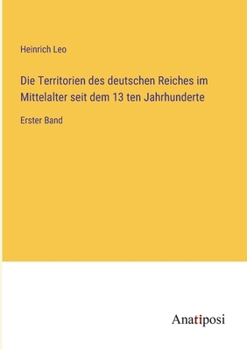 Heinrich Leo

Die Territorien des deutschen Reiches im Mittelalter seit dem 13 ten Jahrhunderte

Erster Band

Anatiposi